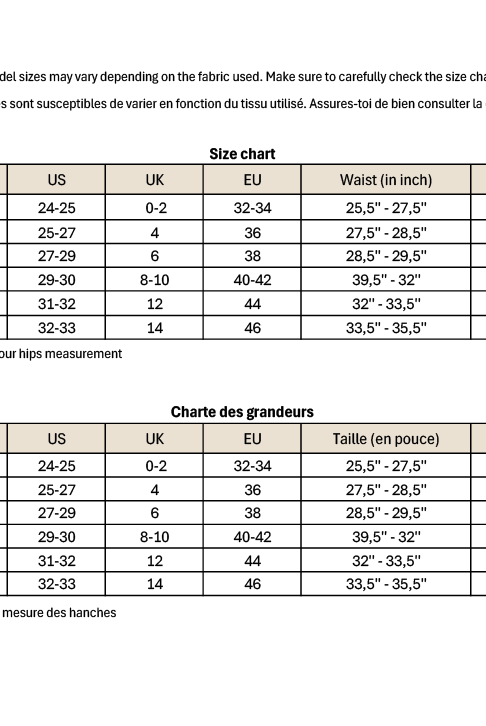 del sizes may vary depending on the fabric used. Make sure to carefully check the size cha

s sont susceptibles de varier en fonction du tissu utilisé. Assures-toi de bien consulter la

Size chart

| US | UK | EU | Waist (in inch) |
|---|---|---|---|
| 24-25 | 0-2 | 32-34 | 25,5" - 27,5" |
| 25-27 | 4 | 36 | 27,5" - 28,5" |
| 27-29 | 6 | 38 | 28,5" - 29,5" |
| 29-30 | 8-10 | 40-42 | 39,5" - 32" |
| 31-32 | 12 | 44 | 32" - 33,5" |
| 32-33 | 14 | 46 | 33,5" - 35,5" |

our hips measurement

Charte des grandeurs

| US | UK | EU | Taille (en pouce) |
|---|---|---|---|
| 24-25 | 0-2 | 32-34 | 25,5" - 27,5" |
| 25-27 | 4 | 36 | 27,5" - 28,5" |
| 27-29 | 6 | 38 | 28,5" - 29,5" |
| 29-30 | 8-10 | 40-42 | 39,5" - 32" |
| 31-32 | 12 | 44 | 32" - 33,5" |
| 32-33 | 14 | 46 | 33,5" - 35,5" |

mesure des hanches